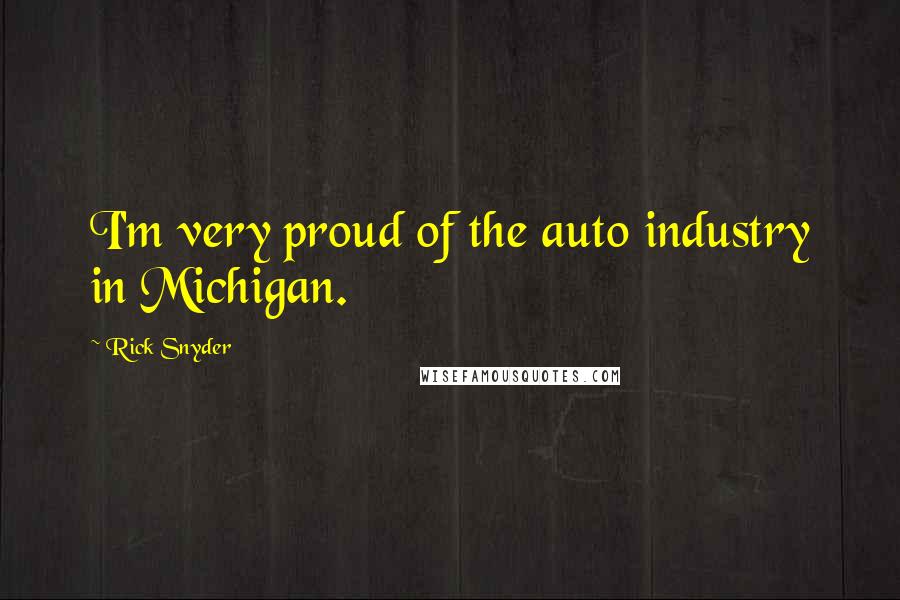 I'm very proud of the auto industry in Michigan.

~ Rick Snyder

WISEFAMOUSQUOTES.COM